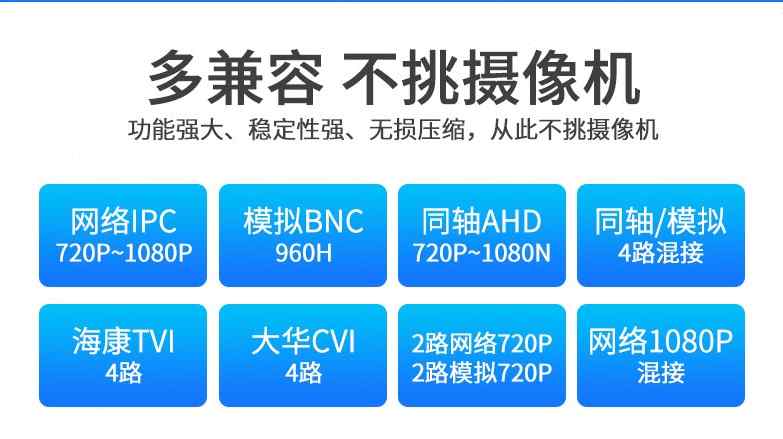 多兼容 不挑摄像机

功能强大、稳定性强、无损压缩，从此不挑摄像机

网络IPC
720P~1080P

模拟BNC
960H

同轴AHD
720P~1080N

同轴/模拟
4路混接

海康TVI
4路

大华CVI
4路

2路网络720P
2路模拟720P

网络1080P
混接